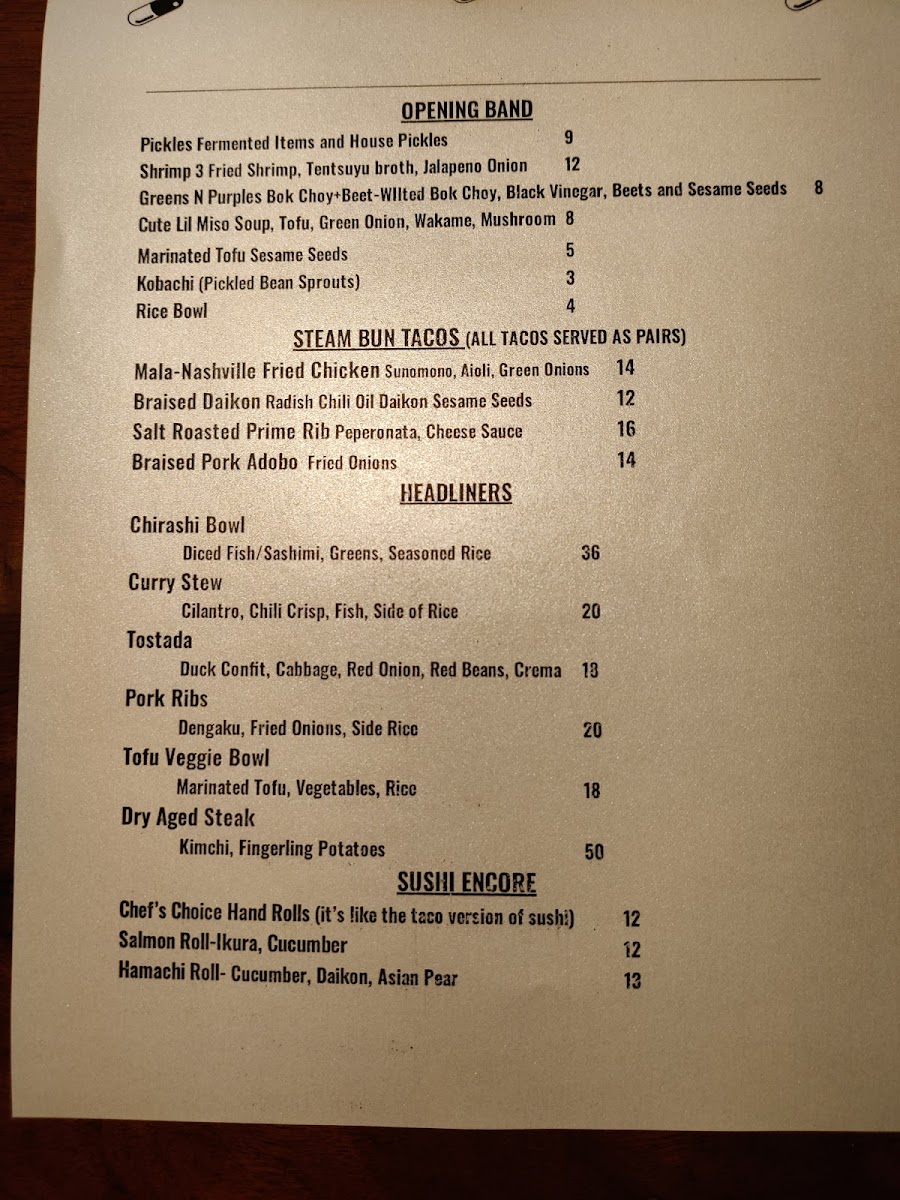 OPENING BAND

Pickles Fermented Items and House Pickles 9
Shrimp 3 Fried Shrimp, Tentsuyu broth, Jalapeno Onion 12
Greens N Purples Bok Choy+Beet-Wilted Bok Choy, Black Vinegar, Beets and Sesame Seeds 8
Cute Lil Miso Soup, Tofu, Green Onion, Wakame, Mushroom 8
Marinated Tofu Sesame Seeds 5
Kobachi (Pickled Bean Sprouts) 3
Rice Bowl 4

STEAM BUN TACOS (ALL TACOS SERVED AS PAIRS)

Mala-Nashville Fried Chicken Sunomono, Aioli, Green Onions 14
Braised Daikon Radish Chili Oil Daikon Sesame Seeds 12
Salt Roasted Prime Rib Peperonata, Cheese Sauce 16
Braised Pork Adobo Fried Onions 14

HEADLINERS

Chirashi Bowl
Diced Fish/Sashimi, Greens, Seasoned Rice 36
Curry Stew
Cilantro, Chili Crisp, Fish, Side of Rice 20
Tostada
Duck Confit, Cabbage, Red Onion, Red Beans, Crema 18
Pork Ribs
Dengaku, Fried Onions, Side Rice 20
Tofu Veggie Bowl
Marinated Tofu, Vegetables, Rice 18
Dry Aged Steak
Kimchi, Fingerling Potatoes 50

SUSHI ENCORE

Chef's Choice Hand Rolls (it's like the taco version of sushi) 12
Salmon Roll-Ikura, Cucumber 12
Hamachi Roll- Cucumber, Daikon, Asian Pear 13